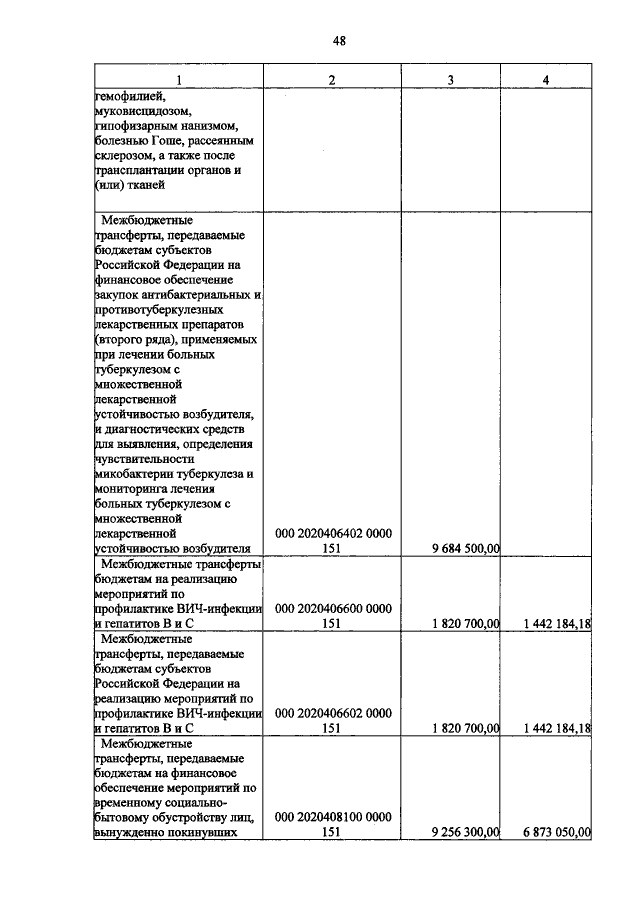 48

| 1 | 2 | 3 | 4 |
|---|---|---|---|
| гемофилией, муковисцидозом, гипофизарным нанизмом, болезнью Гоше, рассеянным склерозом, а также после трансплантации органов и (или) тканей | | | |
| Межбюджетные трансферты, передаваемые бюджетам субъектов Российской Федерации на финансовое обеспечение закупок антибактериальных и противотуберкулезных лекарственных препаратов (второго ряда), применяемых при лечении больных туберкулезом с множественной лекарственной устойчивостью возбудителя, и диагностических средств для выявления, определения чувствительности микобактерии туберкулеза и мониторинга лечения больных туберкулезом с множественной лекарственной устойчивостью возбудителя | 000 2020406402 0000 151 | 9 684 500,00 | |
| Межбюджетные трансферты бюджетам на реализацию мероприятий по профилактике ВИЧ-инфекции и гепатитов В и С | 000 2020406600 0000 151 | 1 820 700,00 | 1 442 184,18 |
| Межбюджетные трансферты, передаваемые бюджетам субъектов Российской Федерации на реализацию мероприятий по профилактике ВИЧ-инфекции и гепатитов В и С | 000 2020406602 0000 151 | 1 820 700,00 | 1 442 184,18 |
| Межбюджетные трансферты, передаваемые бюджетам на финансовое обеспечение мероприятий по временному социально-бытовому обустройству лиц, вынужденно покинувших | 000 2020408100 0000 151 | 9 256 300,00 | 6 873 050,00 |